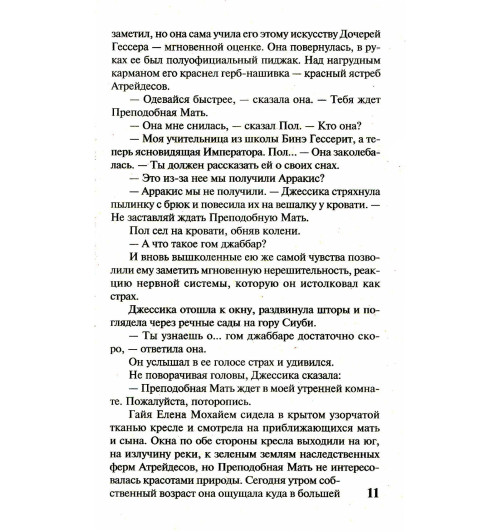 заметил, но она сама учила его этому искусству Дочерей Гессера — мгновенной оценке. Она повернулась, в руках ее был полуофициальный пиджак. Над нагрудным карманом его краснел герб-нашивка — красный ястреб Атрейдесов.

— Одевайся быстрее, — сказала она. — Тебя ждет Преподобная Мать.

— Она мне снилась, — сказал Пол. — Кто она?

— Моя учительница из школы Бинэ Гессерит, а теперь ясновидящая Императора. Пол... — Она заколебалась. — Ты должен рассказать ей о своих снах.

— Это из-за нее мы получили Арракис?

— Арракис мы не получили. — Джессика стряхнула пылинку с брюк и повесила их на вешалку у кровати. — Не заставляй ждать Преподобную Мать.

Пол сел на кровати, обняв колени.

— А что такое гом джаббар?

И вновь вышколенные ею же самой чувства позволили ему заметить мгновенную нерешительность, реакцию нервной системы, которую он истолковал как страх.

Джессика отошла к окну, раздвинула шторы и поглядела через речные сады на гору Сиуби.

— Ты узнаешь о... гом джаббаре достаточно скоро, — ответила она.

Он услышал в ее голосе страх и удивился.

Не поворачивая головы, Джессика сказала:

— Преподобная Мать ждет в моей утренней комнате. Пожалуйста, поторопись.

Гайя Елена Мохайем сидела в крытом узорчатой тканью кресле и смотрела на приближающихся мать и сына. Окна по обе стороны кресла выходили на юг, на излучину реки, к зеленым землям наследственных ферм Атрейдесов, но Преподобная Мать не интересовалась красотами природы. Сегодня утром собственный возраст она ощущала куда в большей

11